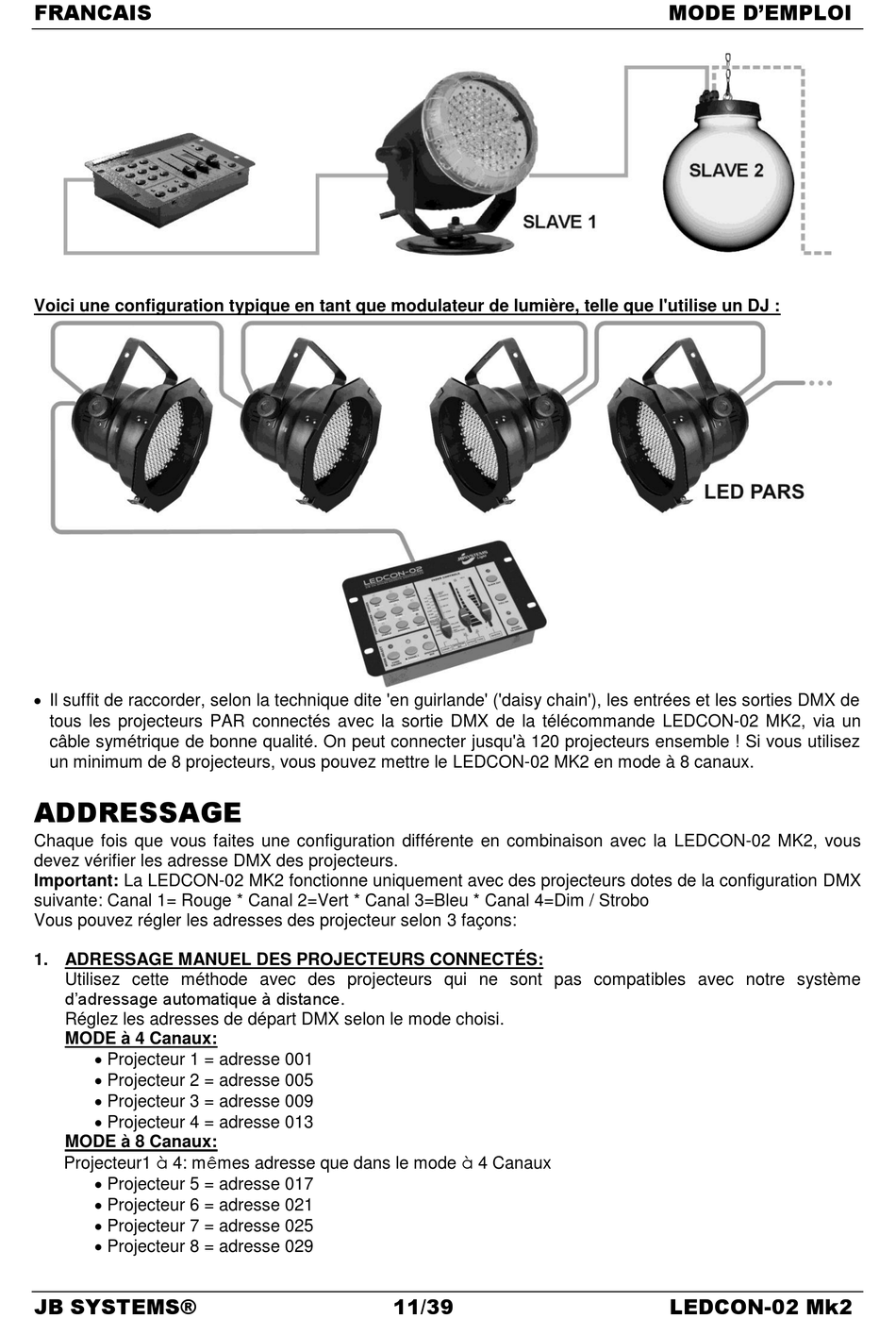 FRANCAIS MODE D'EMPLOI

SLAVE 1

SLAVE 2

Voici une configuration typique en tant que modulateur de lumière, telle que l'utilise un DJ :

LED PARS

LEDCON-02

• Il suffit de raccorder, selon la technique dite 'en guirlande' ('daisy chain'), les entrées et les sorties DMX de tous les projecteurs PAR connectés avec la sortie DMX de la télécommande LEDCON-02 MK2, via un câble symétrique de bonne qualité. On peut connecter jusqu'à 120 projecteurs ensemble ! Si vous utilisez un minimum de 8 projecteurs, vous pouvez mettre le LEDCON-02 MK2 en mode à 8 canaux.

ADDRESSAGE

Chaque fois que vous faites une configuration différente en combinaison avec la LEDCON-02 MK2, vous devez vérifier les adresse DMX des projecteurs.
Important: La LEDCON-02 MK2 fonctionne uniquement avec des projecteurs dotes de la configuration DMX suivante: Canal 1= Rouge * Canal 2=Vert * Canal 3=Bleu * Canal 4=Dim / Strobo
Vous pouvez régler les adresses des projecteur selon 3 façons:

1. ADRESSAGE MANUEL DES PROJECTEURS CONNECTÉS:
Utilisez cette méthode avec des projecteurs qui ne sont pas compatibles avec notre système d'adressage automatique à distance.
Réglez les adresses de départ DMX selon le mode choisi.
MODE à 4 Canaux:
• Projecteur 1 = adresse 001
• Projecteur 2 = adresse 005
• Projecteur 3 = adresse 009
• Projecteur 4 = adresse 013
MODE à 8 Canaux:
Projecteur1 à 4: mêmes adresse que dans le mode à 4 Canaux
• Projecteur 5 = adresse 017
• Projecteur 6 = adresse 021
• Projecteur 7 = adresse 025
• Projecteur 8 = adresse 029

JB SYSTEMS® 11/39 LEDCON-02 Mk2